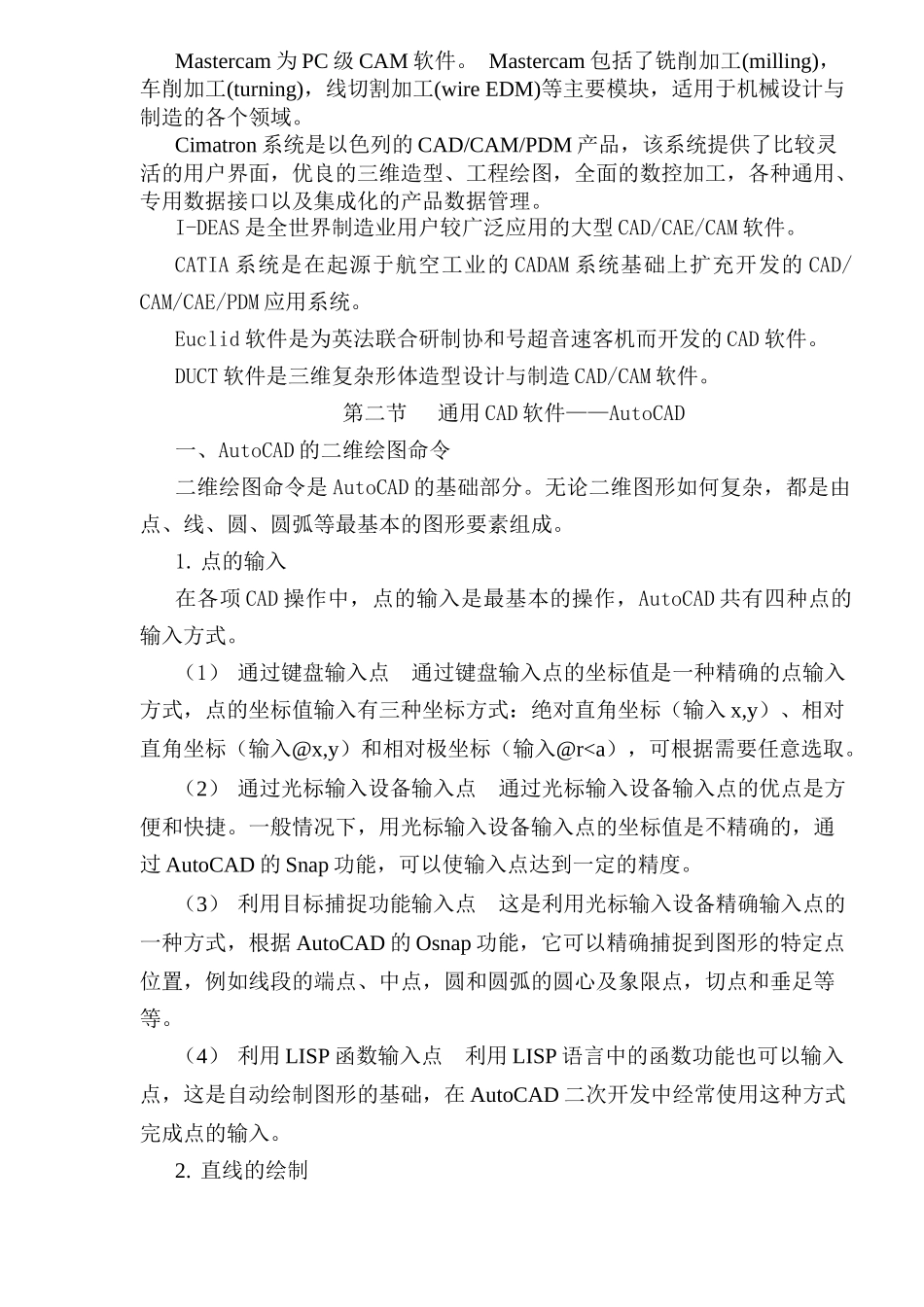 Mastercam 为 PC 级 CAM 软件。 Mastercam 包括了铣削加工(milling)，车削加工(turning)，线切割加工(wire EDM)等主要模块，适用于机械设计与制造的各个领域。

Cimatron 系统是以色列的 CAD/CAM/PDM 产品，该系统提供了比较灵活的用户界面，优良的三维造型、工程绘图，全面的数控加工，各种通用、专用数据接口以及集成化的产品数据管理。

I-DEAS 是全世界制造业用户较广泛应用的大型 CAD/CAE/CAM 软件。

CATIA 系统是在起源于航空工业的 CADAM 系统基础上扩充开发的 CAD/CAM/CAE/PDM 应用系统。

Euclid 软件是为英法联合研制协和号超音速客机而开发的 CAD 软件。

DUCT 软件是三维复杂形体造型设计与制造 CAD/CAM 软件。

第二节 通用 CAD 软件——AutoCAD

一、AutoCAD 的二维绘图命令

二维绘图命令是 AutoCAD 的基础部分。无论二维图形如何复杂，都是由点、线、圆、圆弧等最基本的图形要素组成。

1. 点的输入

在各项 CAD 操作中，点的输入是最基本的操作，AutoCAD 共有四种点的输入方式。

（1） 通过键盘输入点 通过键盘输入点的坐标值是一种精确的点输入方式，点的坐标值输入有三种坐标方式：绝对直角坐标（输入 x,y）、相对直角坐标（输入@x,y）和相对极坐标（输入@r<a），可根据需要任意选取。

（2） 通过光标输入设备输入点 通过光标输入设备输入点的优点是方便和快捷。一般情况下，用光标输入设备输入点的坐标值是不精确的，通过 AutoCAD 的 Snap 功能，可以使输入点达到一定的精度。

（3） 利用目标捕捉功能输入点 这是利用光标输入设备精确输入点的一种方式，根据 AutoCAD 的 Osnap 功能，它可以精确捕捉到图形的特定点位置，例如线段的端点、中点，圆和圆弧的圆心及象限点，切点和垂足等等。

（4） 利用 LISP 函数输入点 利用 LISP 语言中的函数功能也可以输入点，这是自动绘制图形的基础，在 AutoCAD 二次开发中经常使用这种方式完成点的输入。

2. 直线的绘制